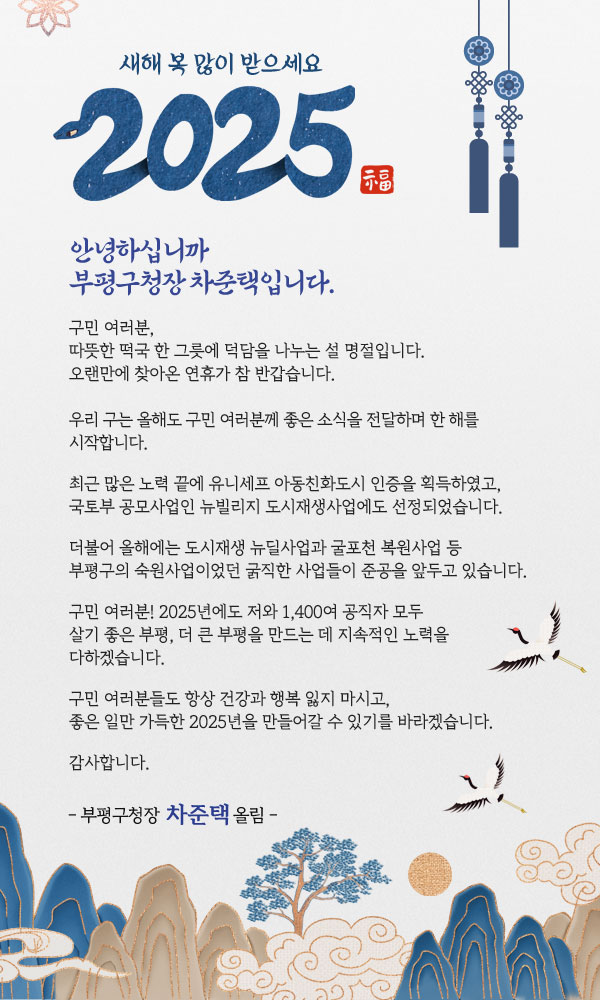 새해 복 많이 받으세요

2025

福

안녕하십니까
부평구청장 차준택입니다.

구민 여러분,
따뜻한 떡국 한 그릇에 덕담을 나누는 설 명절입니다.
오랜만에 찾아온 연휴가 참 반갑습니다.

우리 구는 올해도 구민 여러분께 좋은 소식을 전달하며 한 해를 시작합니다.

최근 많은 노력 끝에 유니세프 아동친화도시 인증을 획득하였고,
국토부 공모사업인 뉴빌리지 도시재생사업에도 선정되었습니다.

더불어 올해에는 도시재생 뉴딜사업과 굴포천 복원사업 등
부평구의 숙원사업이었던 굵직한 사업들이 준공을 앞두고 있습니다.

구민 여러분! 2025년에도 저와 1,400여 공직자 모두
살기 좋은 부평, 더 큰 부평을 만드는 데 지속적인 노력을
다하겠습니다.

구민 여러분들도 항상 건강과 행복 잃지 마시고,
좋은 일만 가득한 2025년을 만들어갈 수 있기를 바라겠습니다.

감사합니다.

- 부평구청장 차준택 올림 -